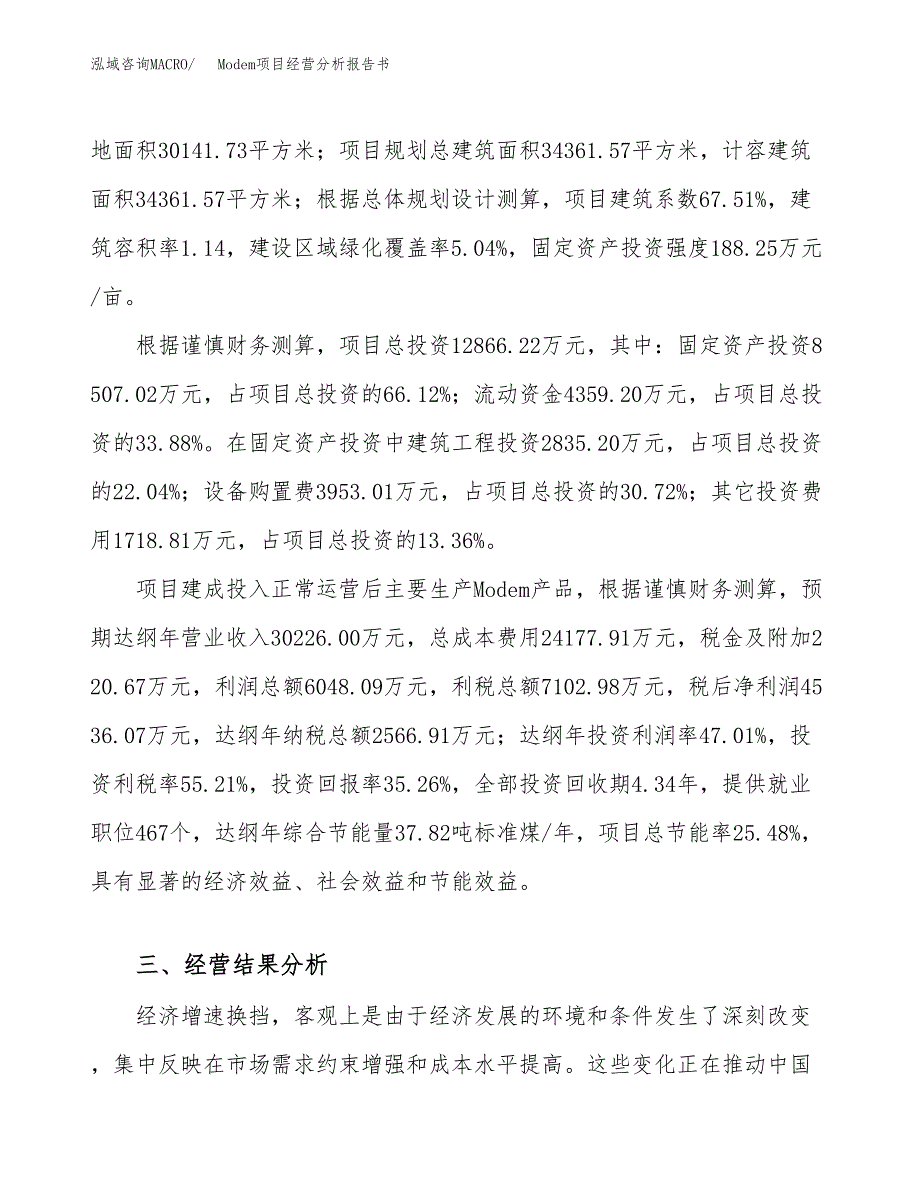 泓域咨询MACRO/　Modem项目经营分析报告书

地面积30141.73平方米；项目规划总建筑面积34361.57平方米，计容建筑面积34361.57平方米；根据总体规划设计测算，项目建筑系数67.51%，建筑容积率1.14，建设区域绿化覆盖率5.04%，固定资产投资强度188.25万元/亩。

根据谨慎财务测算，项目总投资12866.22万元，其中：固定资产投资8507.02万元，占项目总投资的66.12%；流动资金4359.20万元，占项目总投资的33.88%。在固定资产投资中建筑工程投资2835.20万元，占项目总投资的22.04%；设备购置费3953.01万元，占项目总投资的30.72%；其它投资费用1718.81万元，占项目总投资的13.36%。

项目建成投入正常运营后主要生产Modem产品，根据谨慎财务测算，预期达纲年营业收入30226.00万元，总成本费用24177.91万元，税金及附加220.67万元，利润总额6048.09万元，利税总额7102.98万元，税后净利润4536.07万元，达纲年纳税总额2566.91万元；达纲年投资利润率47.01%，投资利税率55.21%，投资回报率35.26%，全部投资回收期4.34年，提供就业职位467个，达纲年综合节能量37.82吨标准煤/年，项目总节能率25.48%，具有显著的经济效益、社会效益和节能效益。

三、经营结果分析

经济增速换挡，客观上是由于经济发展的环境和条件发生了深刻改变，集中反映在市场需求约束增强和成本水平提高。这些变化正在推动中国